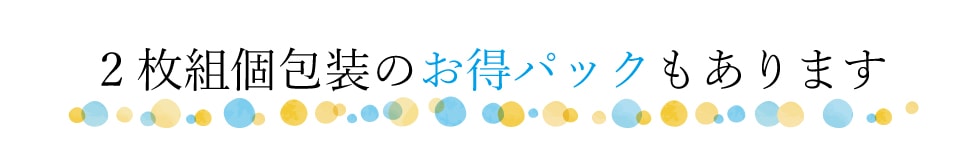 2枚組個包装のお得パックもあります